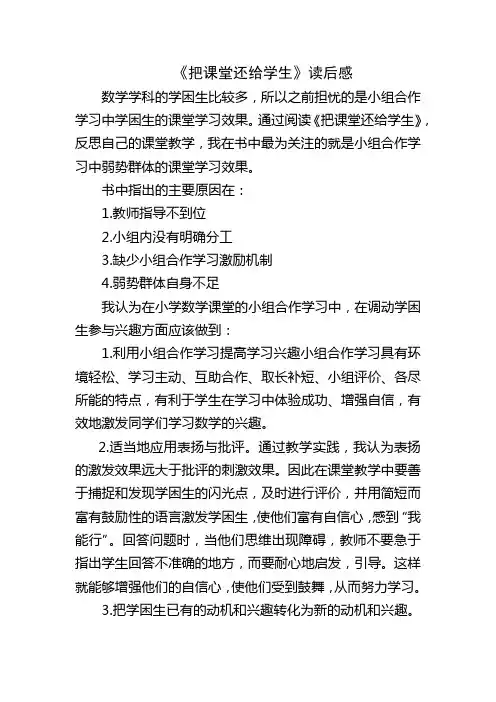 《把课堂还给学生》读后感

数学学科的学困生比较多，所以之前担忧的是小组合作学习中学困生的课堂学习效果。通过阅读《把课堂还给学生》，反思自己的课堂教学，我在书中最为关注的就是小组合作学习中弱势群体的课堂学习效果。

书中指出的主要原因在：

1.教师指导不到位

2.小组内没有明确分工

3.缺少小组合作学习激励机制

4.弱势群体自身不足

我认为在小学数学课堂的小组合作学习中，在调动学困生参与兴趣方面应该做到：

1.利用小组合作学习提高学习兴趣小组合作学习具有环境轻松、学习主动、互助合作、取长补短、小组评价、各尽所能的特点，有利于学生在学习中体验成功、增强自信，有效地激发同学们学习数学的兴趣。

2.适当地应用表扬与批评。通过教学实践，我认为表扬的激发效果远大于批评的刺激效果。因此在课堂教学中要善于捕捉和发现学困生的闪光点，及时进行评价，并用简短而富有鼓励性的语言激发学困生，使他们富有自信心，感到“我能行”。回答问题时，当他们思维出现障碍，教师不要急于指出学生回答不准确的地方，而要耐心地启发，引导。这样就能够增强他们的自信心，使他们受到鼓舞，从而努力学习。

3.把学困生已有的动机和兴趣转化为新的动机和兴趣。